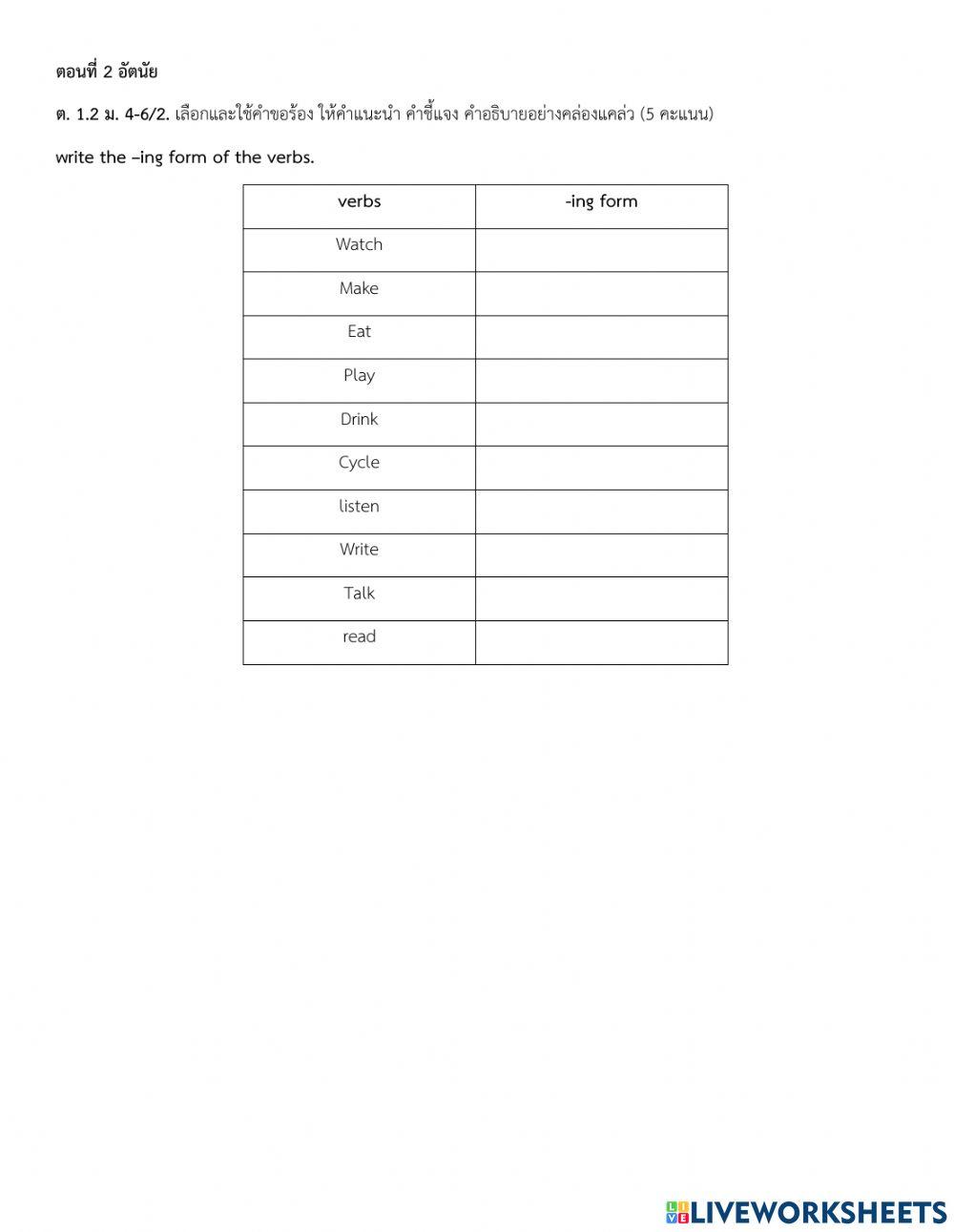 ตอนที่ 2 อัตนัย

ต. 1.2 ม. 4-6/2. เลือกและใช้คำขอร้อง ให้คำแนะนำ คำชี้แจง คำอธิบายอย่างคล่องแคล่ว (5 คะแนน)

write the –ing form of the verbs.

| verbs | -ing form |
|---|---|
| Watch | |
| Make | |
| Eat | |
| Play | |
| Drink | |
| Cycle | |
| listen | |
| Write | |
| Talk | |
| read | |

LIVEWORKSHEETS